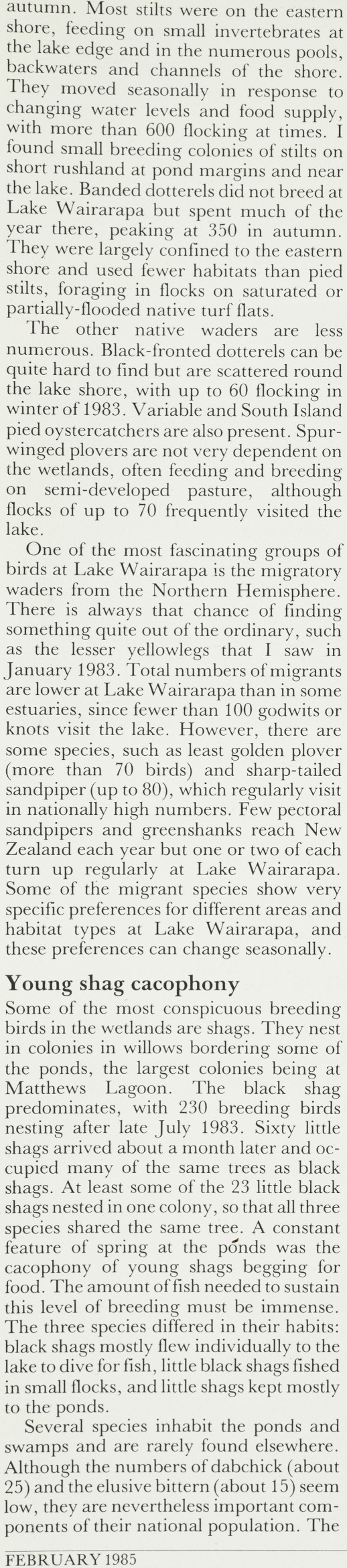 autumn. Most stilts were on the eastern shore, feeding on small invertebrates at the lake edge and in the numerous pools, backwaters and channels of the shore. They moved seasonally in response to changing water levels and food supply, with more than 600 flocking at times. I found small breeding colonies of stilts on short rushland at pond margins and near the lake. Banded dotterels did not breed at Lake Wairarapa but spent much of the year there, peaking at 350 in autumn. They were largely confined to the eastern shore and used fewer habitats than pied stilts, foraging in flocks on saturated or partially-flooded native turf flats.

The other native waders are less numerous. Black-fronted dotterels can be quite hard to find but are scattered round the lake shore, with up to 60 flocking in winter of 1983. Variable and South Island pied oystercatchers are also present. Spur-winged plovers are not very dependent on the wetlands, often feeding and breeding on semi-developed pasture, although flocks of up to 70 frequently visited the lake.

One of the most fascinating groups of birds at Lake Wairarapa is the migratory waders from the Northern Hemisphere. There is always that chance of finding something quite out of the ordinary, such as the lesser yellowlegs that I saw in January 1983. Total numbers of migrants are lower at Lake Wairarapa than in some estuaries, since fewer than 100 godwits or knots visit the lake. However, there are some species, such as least golden plover (more than 70 birds) and sharp-tailed sandpiper (up to 80), which regularly visit in nationally high numbers. Few pectoral sandpipers and greenshanks reach New Zealand each year but one or two of each turn up regularly at Lake Wairarapa. Some of the migrant species show very specific preferences for different areas and habitat types at Lake Wairarapa, and these preferences can change seasonally.

Young shag cacophony
Some of the most conspicuous breeding birds in the wetlands are shags. They nest in colonies in willows bordering some of the ponds, the largest colonies being at Matthews Lagoon. The black shag predominates, with 230 breeding birds nesting after late July 1983. Sixty little shags arrived about a month later and occupied many of the same trees as black shags. At least some of the 23 little black shags nested in one colony, so that all three species shared the same tree. A constant feature of spring at the ponds was the cacophony of young shags begging for food. The amount of fish needed to sustain this level of breeding must be immense. The three species differed in their habits: black shags mostly flew individually to the lake to dive for fish, little black shags fished in small flocks, and little shags kept mostly to the ponds.

Several species inhabit the ponds and swamps and are rarely found elsewhere. Although the numbers of dabchick (about 25) and the elusive bittern (about 15) seem low, they are nevertheless important components of their national population. The

FEBRUARY 1985